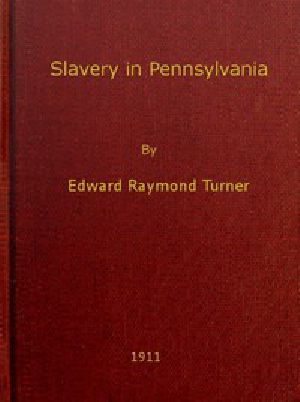 Slavery in Pennsylvania

By

Edward Raymond Turner

1911